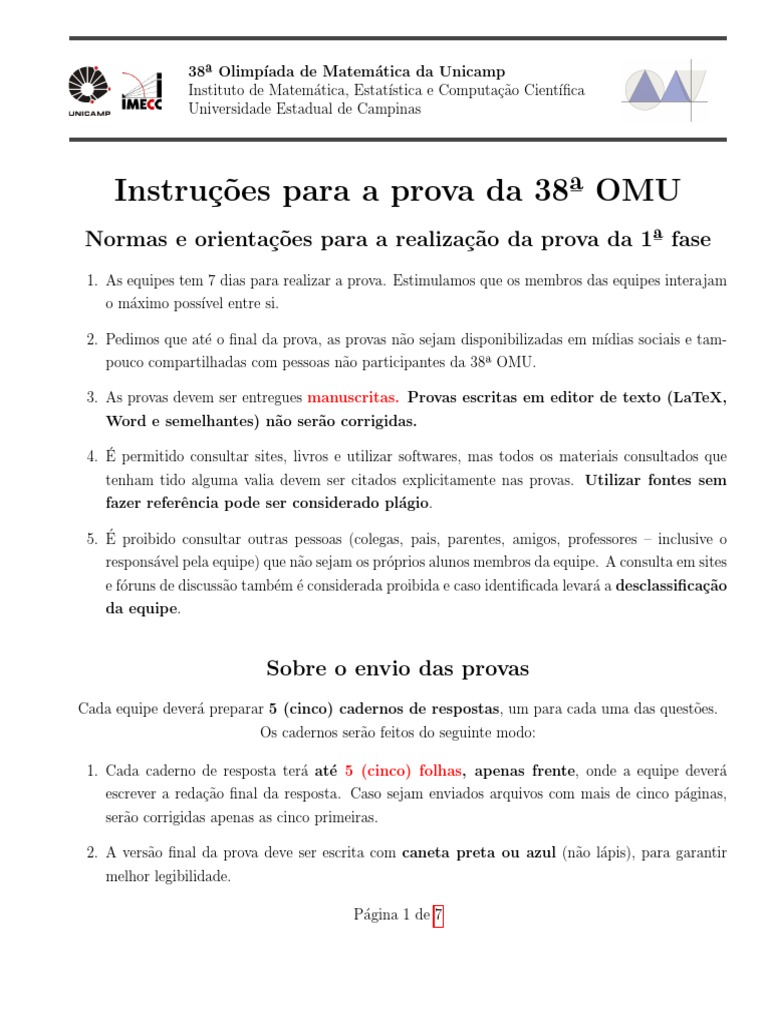 UNICAMP IMECC

38ª Olimpíada de Matemática da Unicamp
Instituto de Matemática, Estatística e Computação Científica
Universidade Estadual de Campinas

Instruções para a prova da 38ª OMU

Normas e orientações para a realização da prova da 1ª fase

1. As equipes tem 7 dias para realizar a prova. Estimulamos que os membros das equipes interajam o máximo possível entre si.

2. Pedimos que até o final da prova, as provas não sejam disponibilizadas em mídias sociais e tampouco compartilhadas com pessoas não participantes da 38ª OMU.

3. As provas devem ser entregues manuscritas. Provas escritas em editor de texto (LaTeX, Word e semelhantes) não serão corrigidas.

4. É permitido consultar sites, livros e utilizar softwares, mas todos os materiais consultados que tenham tido alguma valia devem ser citados explicitamente nas provas. Utilizar fontes sem fazer referência pode ser considerado plágio.

5. É proibido consultar outras pessoas (colegas, pais, parentes, amigos, professores – inclusive o responsável pela equipe) que não sejam os próprios alunos membros da equipe. A consulta em sites e fóruns de discussão também é considerada proibida e caso identificada levará a desclassificação da equipe.

Sobre o envio das provas

Cada equipe deverá preparar 5 (cinco) cadernos de respostas, um para cada uma das questões. Os cadernos serão feitos do seguinte modo:

1. Cada caderno de resposta terá até 5 (cinco) folhas, apenas frente, onde a equipe deverá escrever a redação final da resposta. Caso sejam enviados arquivos com mais de cinco páginas, serão corrigidas apenas as cinco primeiras.

2. A versão final da prova deve ser escrita com caneta preta ou azul (não lápis), para garantir melhor legibilidade.

Página 1 de 7